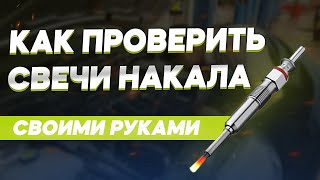 КАК ПРОВЕРИТЬ СВЕЧИ НАКАЛА

СВОИМИ РУКАМИ